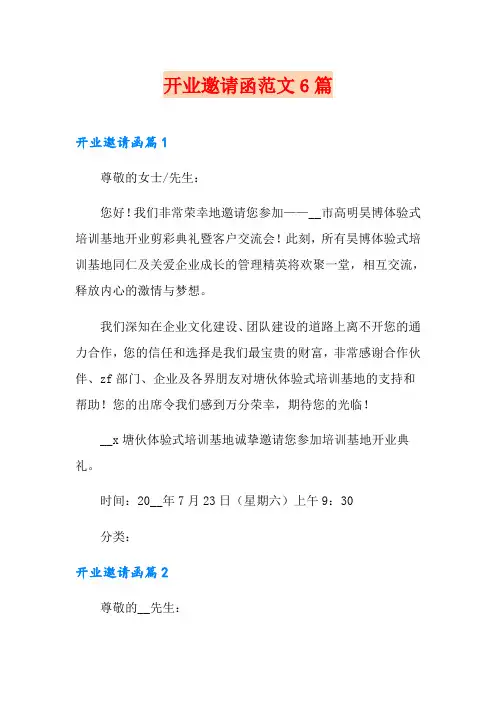 开业邀请函范文6篇

开业邀请函篇1

尊敬的女士/先生：

您好！我们非常荣幸地邀请您参加——__市高明昊博体验式培训基地开业剪彩典礼暨客户交流会！此刻，所有昊博体验式培训基地同仁及关爱企业成长的管理精英将欢聚一堂，相互交流，释放内心的激情与梦想。

我们深知在企业文化建设、团队建设的道路上离不开您的通力合作，您的信任和选择是我们最宝贵的财富，非常感谢合作伙伴、zf部门、企业及各界朋友对塘伙体验式培训基地的支持和帮助！您的出席令我们感到万分荣幸，期待您的光临！

__x塘伙体验式培训基地诚挚邀请您参加培训基地开业典礼。

时间：20__年7月23日（星期六）上午9：30

分类：

开业邀请函篇2

尊敬的__先生：